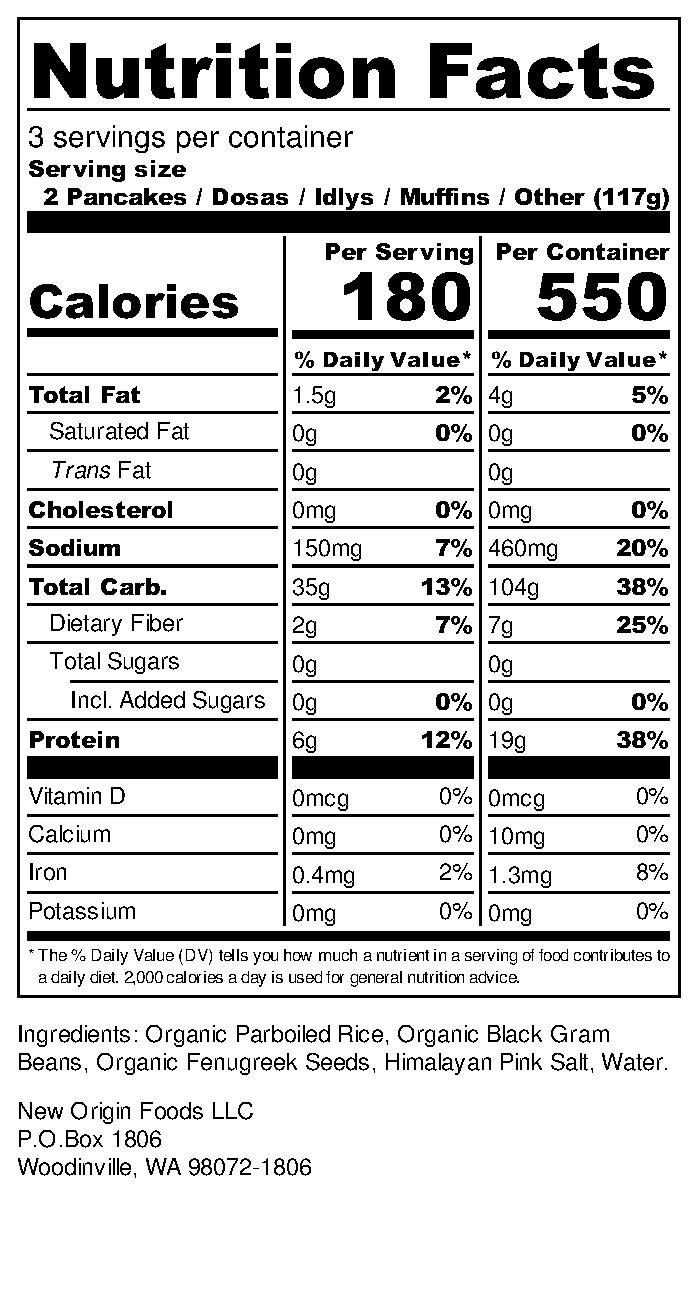 Nutrition Facts

3 servings per container
Serving size
2 Pancakes / Dosas / Idlys / Muffins / Other (117g)

| | Per Serving | | Per Container | |
|---|---|---|---|---|
| Calories | 180 | | 550 | |
| | % Daily Value* | | % Daily Value* | |
| Total Fat | 1.5g | 2% | 4g | 5% |
| Saturated Fat | 0g | 0% | 0g | 0% |
| Trans Fat | 0g | | 0g | |
| Cholesterol | 0mg | 0% | 0mg | 0% |
| Sodium | 150mg | 7% | 460mg | 20% |
| Total Carb. | 35g | 13% | 104g | 38% |
| Dietary Fiber | 2g | 7% | 7g | 25% |
| Total Sugars | 0g | | 0g | |
| Incl. Added Sugars | 0g | 0% | 0g | 0% |
| Protein | 6g | 12% | 19g | 38% |
| Vitamin D | 0mcg | 0% | 0mcg | 0% |
| Calcium | 0mg | 0% | 10mg | 0% |
| Iron | 0.4mg | 2% | 1.3mg | 8% |
| Potassium | 0mg | 0% | 0mg | 0% |

* The % Daily Value (DV) tells you how much a nutrient in a serving of food contributes to a daily diet. 2,000 calories a day is used for general nutrition advice.

Ingredients: Organic Parboiled Rice, Organic Black Gram Beans, Organic Fenugreek Seeds, Himalayan Pink Salt, Water.

New Origin Foods LLC
P.O.Box 1806
Woodinville, WA 98072-1806